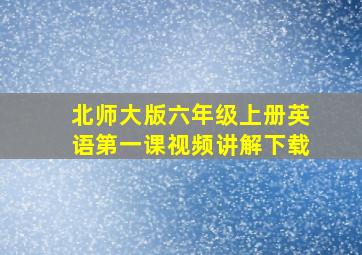 北师大版六年级上册英语第一课视频讲解下载